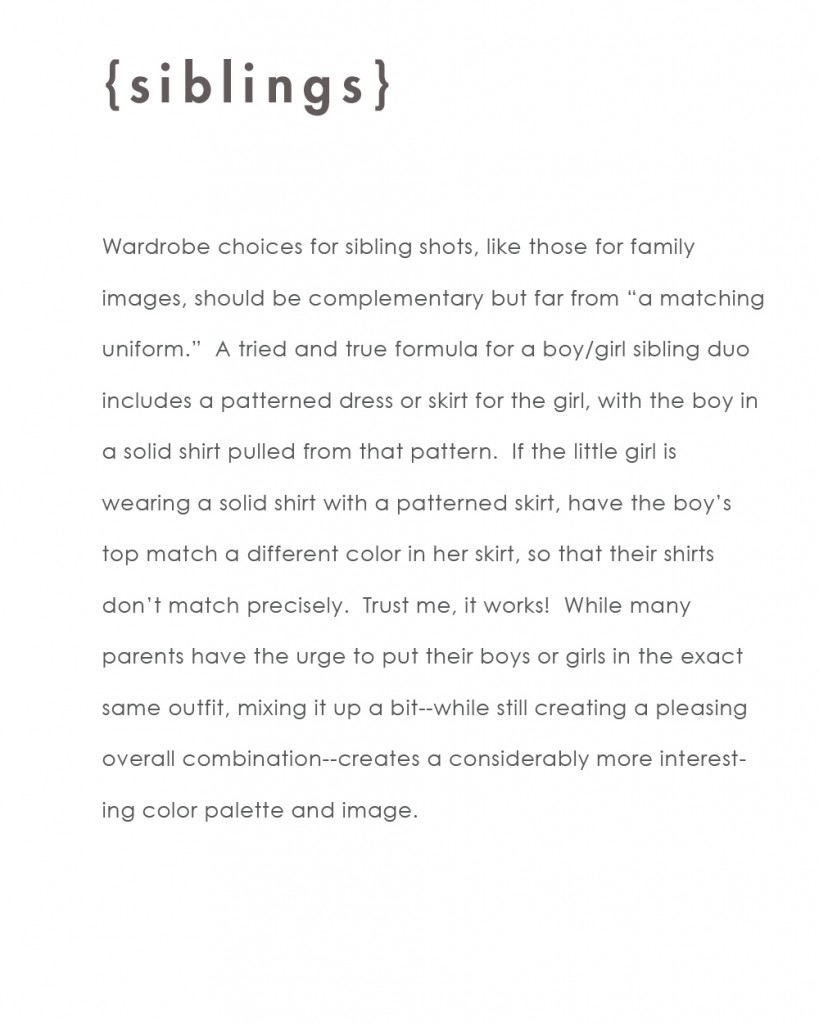 {siblings}

Wardrobe choices for sibling shots, like those for family images, should be complementary but far from "a matching uniform." A tried and true formula for a boy/girl sibling duo includes a patterned dress or skirt for the girl, with the boy in a solid shirt pulled from that pattern. If the little girl is wearing a solid shirt with a patterned skirt, have the boy's top match a different color in her skirt, so that their shirts don't match precisely. Trust me, it works! While many parents have the urge to put their boys or girls in the exact same outfit, mixing it up a bit--while still creating a pleasing overall combination--creates a considerably more interesting color palette and image.